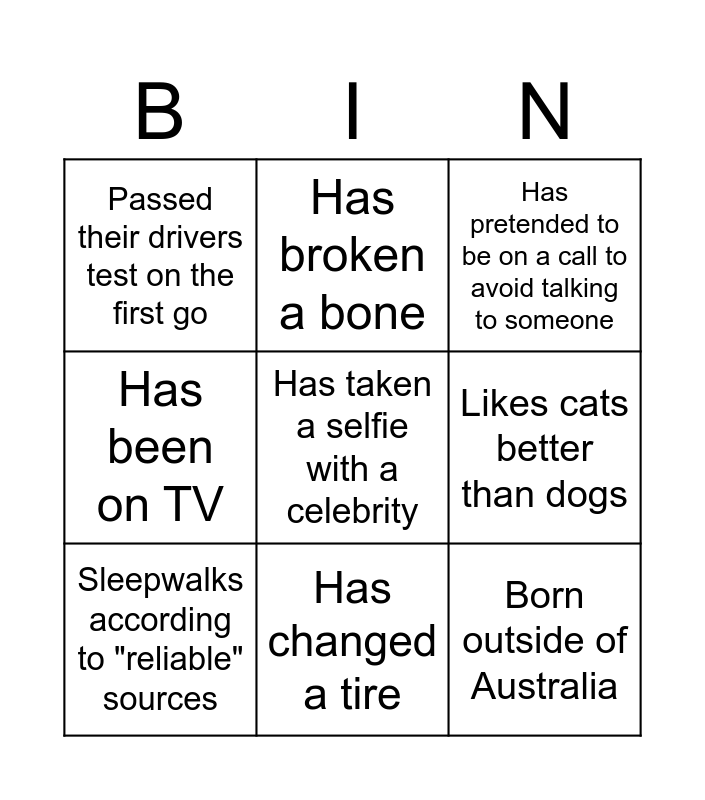 | B | I | N |
|---|---|---|
| Passed their drivers test on the first go | Has broken a bone | Has pretended to be on a call to avoid talking to someone |
| Has been on TV | Has taken a selfie with a celebrity | Likes cats better than dogs |
| Sleepwalks according to "reliable" sources | Has changed a tire | Born outside of Australia |